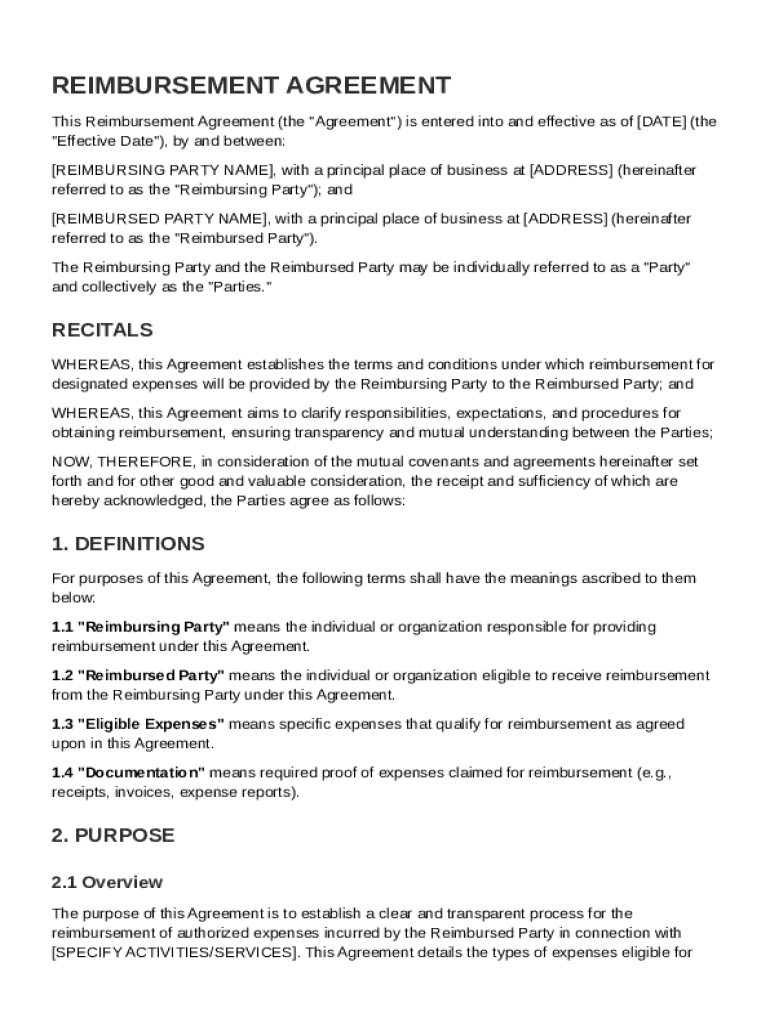 REIMBURSEMENT AGREEMENT

This Reimbursement Agreement (the "Agreement") is entered into and effective as of [DATE] (the "Effective Date"), by and between:

[REIMBURSING PARTY NAME], with a principal place of business at [ADDRESS] (hereinafter referred to as the "Reimbursing Party"); and

[REIMBURSED PARTY NAME], with a principal place of business at [ADDRESS] (hereinafter referred to as the "Reimbursed Party").

The Reimbursing Party and the Reimbursed Party may be individually referred to as a "Party" and collectively as the "Parties."

RECITALS

WHEREAS, this Agreement establishes the terms and conditions under which reimbursement for designated expenses will be provided by the Reimbursing Party to the Reimbursed Party; and

WHEREAS, this Agreement aims to clarify responsibilities, expectations, and procedures for obtaining reimbursement, ensuring transparency and mutual understanding between the Parties;

NOW, THEREFORE, in consideration of the mutual covenants and agreements hereinafter set forth and for other good and valuable consideration, the receipt and sufficiency of which are hereby acknowledged, the Parties agree as follows:

1. DEFINITIONS

For purposes of this Agreement, the following terms shall have the meanings ascribed to them below:

1.1 "Reimbursing Party" means the individual or organization responsible for providing reimbursement under this Agreement.

1.2 "Reimbursed Party" means the individual or organization eligible to receive reimbursement from the Reimbursing Party under this Agreement.

1.3 "Eligible Expenses" means specific expenses that qualify for reimbursement as agreed upon in this Agreement.

1.4 "Documentation" means required proof of expenses claimed for reimbursement (e.g., receipts, invoices, expense reports).

2. PURPOSE

2.1 Overview

The purpose of this Agreement is to establish a clear and transparent process for the reimbursement of authorized expenses incurred by the Reimbursed Party in connection with [SPECIFY ACTIVITIES/SERVICES]. This Agreement details the types of expenses eligible for